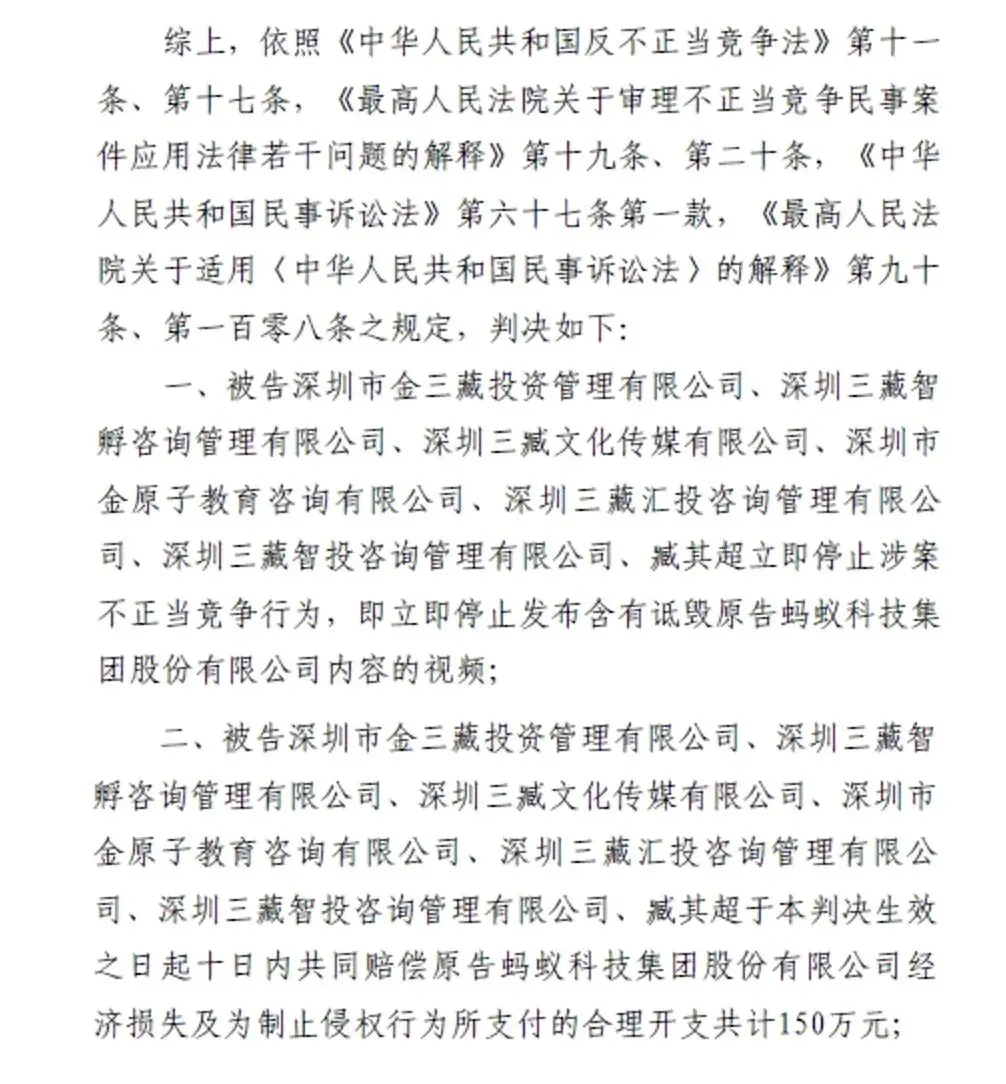 综上，依照《中华人民共和国反不正当竞争法》第十一条、第十七条，《最高人民法院关于审理不正当竞争民事案件应用法律若干问题的解释》第十九条、第二十条，《中华人民共和国民事诉讼法》第六十七条第一款，《最高人民法院关于适用〈中华人民共和国民事诉讼法〉的解释》第九十条、第一百零八条之规定，判决如下：

一、被告深圳市金三藏投资管理有限公司、深圳三藏智孵咨询管理有限公司、深圳三臧文化传媒有限公司、深圳市金原子教育咨询有限公司、深圳三藏汇投咨询管理有限公司、深圳三藏智投咨询管理有限公司、臧其超立即停止涉案不正当竞争行为，即立即停止发布含有诋毁原告蚂蚁科技集团股份有限公司内容的视频；

二、被告深圳市金三藏投资管理有限公司、深圳三藏智孵咨询管理有限公司、深圳三臧文化传媒有限公司、深圳市金原子教育咨询有限公司、深圳三藏汇投咨询管理有限公司、深圳三藏智投咨询管理有限公司、臧其超于本判决生效之日起十日内共同赔偿原告蚂蚁科技集团股份有限公司经济损失及为制止侵权行为所支付的合理开支共计150万元；